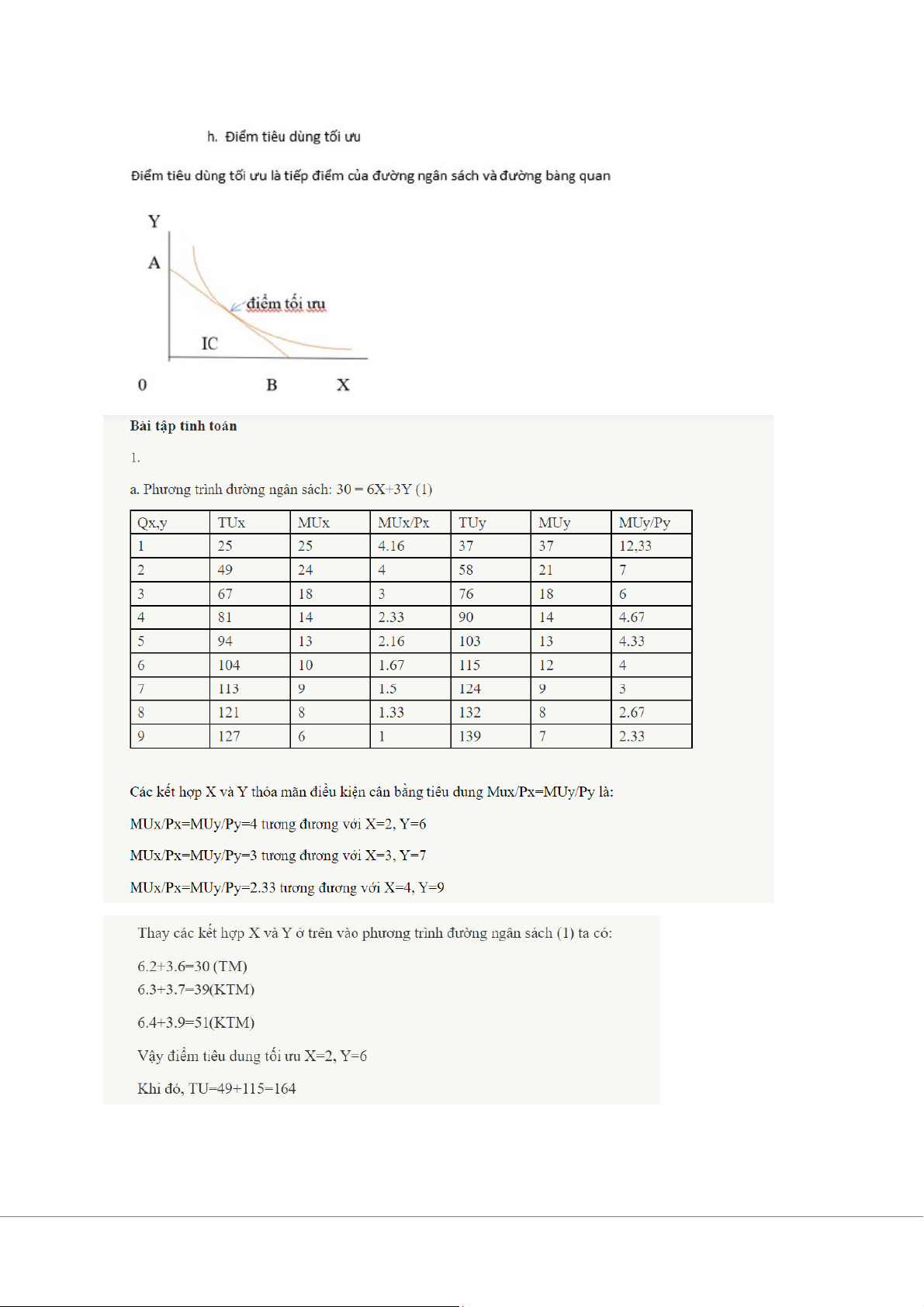 h. Điểm tiêu dùng tối ưu

Điểm tiêu dùng tối ưu là tiếp điểm của đường ngân sách và đường bàng quan

Y

A

điểm tối ưu

IC

0 B X

Bài tập tính toán

1.

a. Phương trình đường ngân sách: 30 = 6X+3Y (1)

| Qx,y | TUx | MUx | MUx/Px | TUy | MUy | MUy/Py |
|---|---|---|---|---|---|---|
| 1 | 25 | 25 | 4.16 | 37 | 37 | 12,33 |
| 2 | 49 | 24 | 4 | 58 | 21 | 7 |
| 3 | 67 | 18 | 3 | 76 | 18 | 6 |
| 4 | 81 | 14 | 2.33 | 90 | 14 | 4.67 |
| 5 | 94 | 13 | 2.16 | 103 | 13 | 4.33 |
| 6 | 104 | 10 | 1.67 | 115 | 12 | 4 |
| 7 | 113 | 9 | 1.5 | 124 | 9 | 3 |
| 8 | 121 | 8 | 1.33 | 132 | 8 | 2.67 |
| 9 | 127 | 6 | 1 | 139 | 7 | 2.33 |

Các kết hợp X và Y thỏa mãn điều kiện cân bằng tiêu dung Mux/Px=MUy/Py là:

MUx/Px=MUy/Py=4 tương đương với X=2, Y=6

MUx/Px=MUy/Py=3 tương đương với X=3, Y=7

MUx/Px=MUy/Py=2.33 tương đương với X=4, Y=9

Thay các kết hợp X và Y ở trên vào phương trình đường ngân sách (1) ta có:

6.2+3.6=30 (TM)
6.3+3.7=39(KTM)

6.4+3.9=51(KTM)

Vậy điểm tiêu dung tối ưu X=2, Y=6

Khi đó, TU=49+115=164